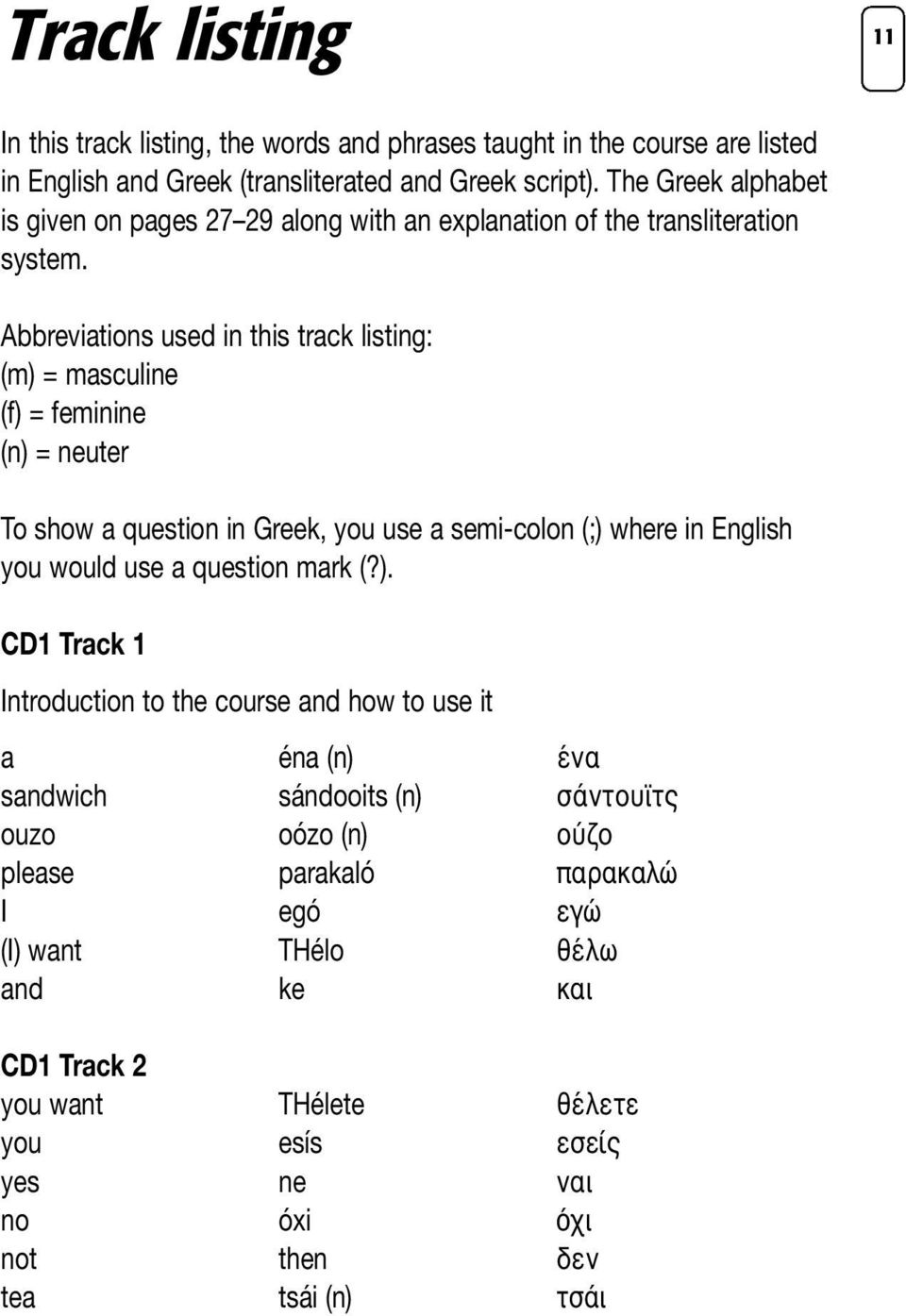 Track listing

11

In this track listing, the words and phrases taught in the course are listed in English and Greek (transliterated and Greek script). The Greek alphabet is given on pages 27–29 along with an explanation of the transliteration system.

Abbreviations used in this track listing:
(m) = masculine
(f) = feminine
(n) = neuter

To show a question in Greek, you use a semi-colon (;) where in English you would use a question mark (?).

CD1 Track 1

Introduction to the course and how to use it

| | | |
|---|---|---|
| a | éna (n) | ένα |
| sandwich | sándooits (n) | σάντουϊτς |
| ouzo | oózo (n) | ούζο |
| please | parakaló | παρακαλώ |
| I | egó | εγώ |
| (I) want | THélo | θέλω |
| and | ke | και |

CD1 Track 2

| | | |
|---|---|---|
| you want | THélete | θέλετε |
| you | esís | εσείς |
| yes | ne | ναι |
| no | óxi | όχι |
| not | then | δεν |
| tea | tsái (n) | τσάι |